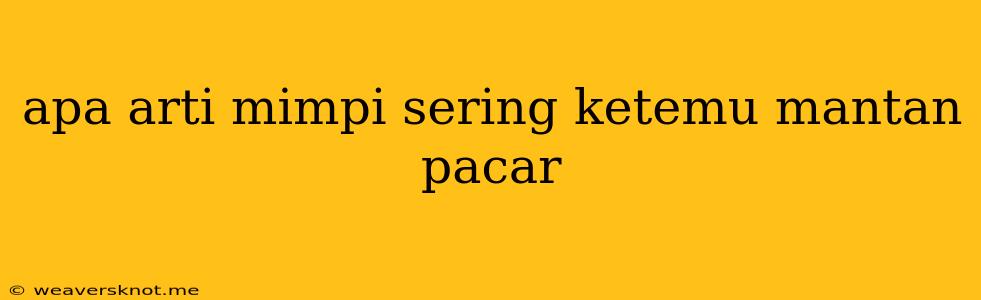 apa arti mimpi sering ketemu mantan pacar

© weaversknot.me